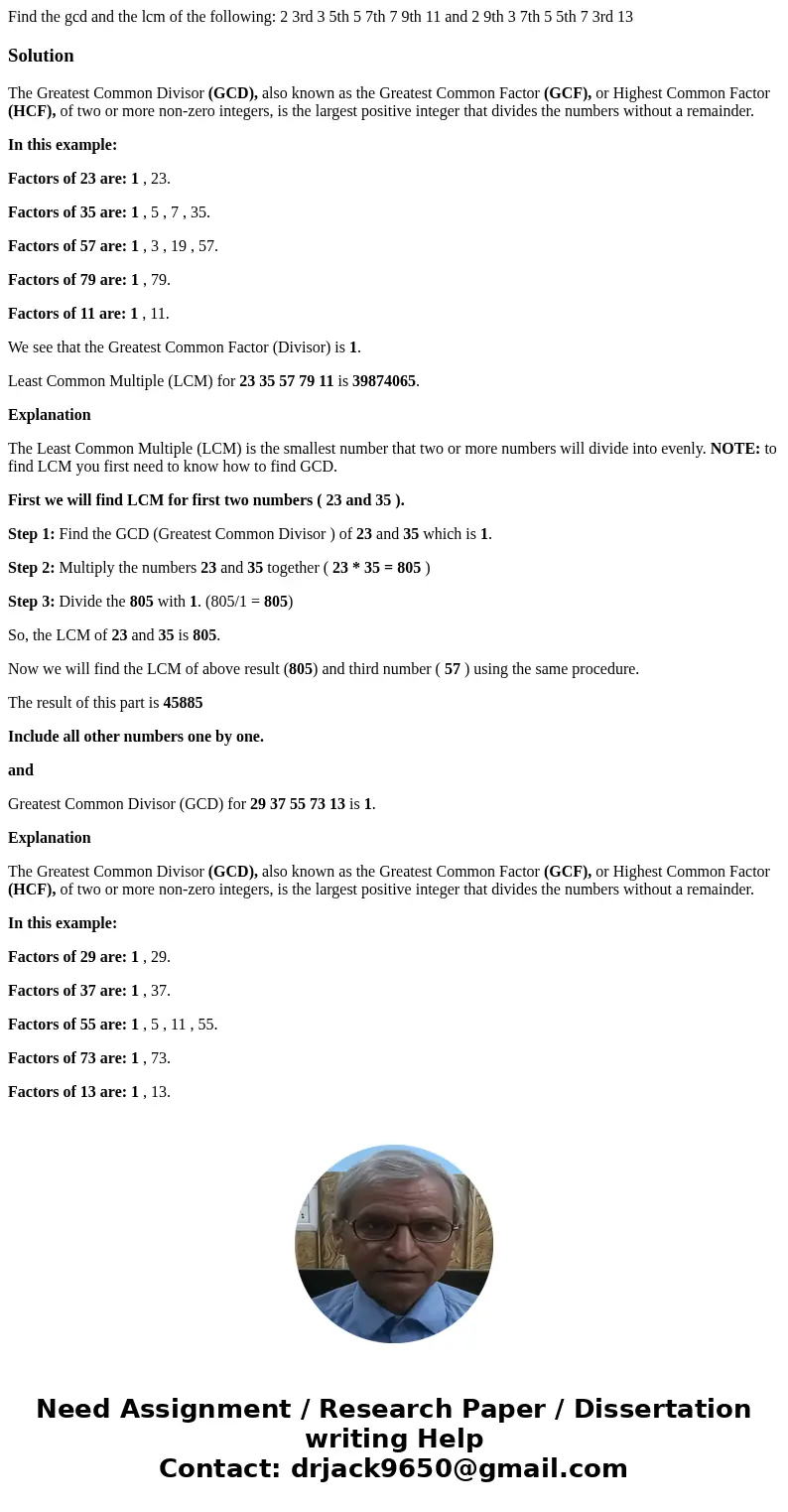 Find the gcd and the lcm of the following: 2 3rd 3 5th 5 7th 7 9th 11 and 2 9th 3 7th 5 5th 7 3rd 13

Solution

The Greatest Common Divisor (GCD), also known as the Greatest Common Factor (GCF), or Highest Common Factor (HCF), of two or more non-zero integers, is the largest positive integer that divides the numbers without a remainder.

In this example:

Factors of 23 are: 1 , 23.

Factors of 35 are: 1 , 5 , 7 , 35.

Factors of 57 are: 1 , 3 , 19 , 57.

Factors of 79 are: 1 , 79.

Factors of 11 are: 1 , 11.

We see that the Greatest Common Factor (Divisor) is 1.

Least Common Multiple (LCM) for 23 35 57 79 11 is 39874065.

Explanation

The Least Common Multiple (LCM) is the smallest number that two or more numbers will divide into evenly. NOTE: to find LCM you first need to know how to find GCD.

First we will find LCM for first two numbers ( 23 and 35 ).

Step 1: Find the GCD (Greatest Common Divisor ) of 23 and 35 which is 1.

Step 2: Multiply the numbers 23 and 35 together ( 23 * 35 = 805 )

Step 3: Divide the 805 with 1. (805/1 = 805)

So, the LCM of 23 and 35 is 805.

Now we will find the LCM of above result (805) and third number ( 57 ) using the same procedure.

The result of this part is 45885

Include all other numbers one by one.

and

Greatest Common Divisor (GCD) for 29 37 55 73 13 is 1.

Explanation

The Greatest Common Divisor (GCD), also known as the Greatest Common Factor (GCF), or Highest Common Factor (HCF), of two or more non-zero integers, is the largest positive integer that divides the numbers without a remainder.

In this example:

Factors of 29 are: 1 , 29.

Factors of 37 are: 1 , 37.

Factors of 55 are: 1 , 5 , 11 , 55.

Factors of 73 are: 1 , 73.

Factors of 13 are: 1 , 13.

Need Assignment / Research Paper / Dissertation writing Help
Contact: drjack9650@gmail.com